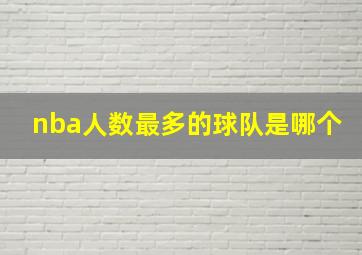 nba人数最多的球队是哪个